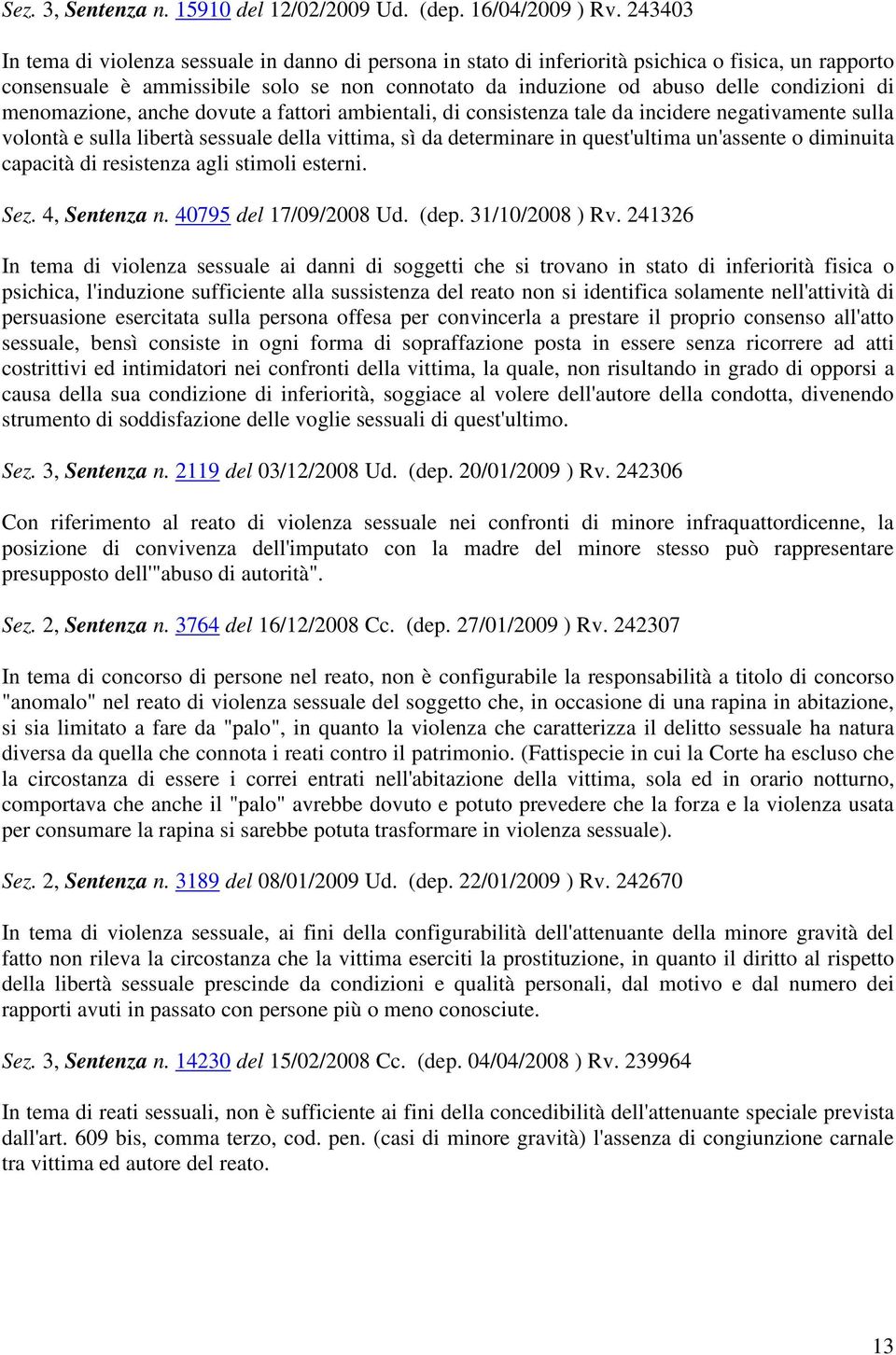 Sez. 3, Sentenza n. 15910 del 12/02/2009 Ud. (dep. 16/04/2009 ) Rv. 243403

In tema di violenza sessuale in danno di persona in stato di inferiorità psichica o fisica, un rapporto consensuale è ammissibile solo se non connotato da induzione od abuso delle condizioni di menomazione, anche dovute a fattori ambientali, di consistenza tale da incidere negativamente sulla volontà e sulla libertà sessuale della vittima, sì da determinare in quest'ultima un'assente o diminuita capacità di resistenza agli stimoli esterni.

Sez. 4, Sentenza n. 40795 del 17/09/2008 Ud. (dep. 31/10/2008 ) Rv. 241326

In tema di violenza sessuale ai danni di soggetti che si trovano in stato di inferiorità fisica o psichica, l'induzione sufficiente alla sussistenza del reato non si identifica solamente nell'attività di persuasione esercitata sulla persona offesa per convincerla a prestare il proprio consenso all'atto sessuale, bensì consiste in ogni forma di sopraffazione posta in essere senza ricorrere ad atti costrittivi ed intimidatori nei confronti della vittima, la quale, non risultando in grado di opporsi a causa della sua condizione di inferiorità, soggiace al volere dell'autore della condotta, divenendo strumento di soddisfazione delle voglie sessuali di quest'ultimo.

Sez. 3, Sentenza n. 2119 del 03/12/2008 Ud. (dep. 20/01/2009 ) Rv. 242306

Con riferimento al reato di violenza sessuale nei confronti di minore infraquattordicenne, la posizione di convivenza dell'imputato con la madre del minore stesso può rappresentare presupposto dell'"abuso di autorità".

Sez. 2, Sentenza n. 3764 del 16/12/2008 Cc. (dep. 27/01/2009 ) Rv. 242307

In tema di concorso di persone nel reato, non è configurabile la responsabilità a titolo di concorso "anomalo" nel reato di violenza sessuale del soggetto che, in occasione di una rapina in abitazione, si sia limitato a fare da "palo", in quanto la violenza che caratterizza il delitto sessuale ha natura diversa da quella che connota i reati contro il patrimonio. (Fattispecie in cui la Corte ha escluso che la circostanza di essere i correi entrati nell'abitazione della vittima, sola ed in orario notturno, comportava che anche il "palo" avrebbe dovuto e potuto prevedere che la forza e la violenza usata per consumare la rapina si sarebbe potuta trasformare in violenza sessuale).

Sez. 2, Sentenza n. 3189 del 08/01/2009 Ud. (dep. 22/01/2009 ) Rv. 242670

In tema di violenza sessuale, ai fini della configurabilità dell'attenuante della minore gravità del fatto non rileva la circostanza che la vittima eserciti la prostituzione, in quanto il diritto al rispetto della libertà sessuale prescinde da condizioni e qualità personali, dal motivo e dal numero dei rapporti avuti in passato con persone più o meno conosciute.

Sez. 3, Sentenza n. 14230 del 15/02/2008 Cc. (dep. 04/04/2008 ) Rv. 239964

In tema di reati sessuali, non è sufficiente ai fini della concedibilità dell'attenuante speciale prevista dall'art. 609 bis, comma terzo, cod. pen. (casi di minore gravità) l'assenza di congiunzione carnale tra vittima ed autore del reato.

13